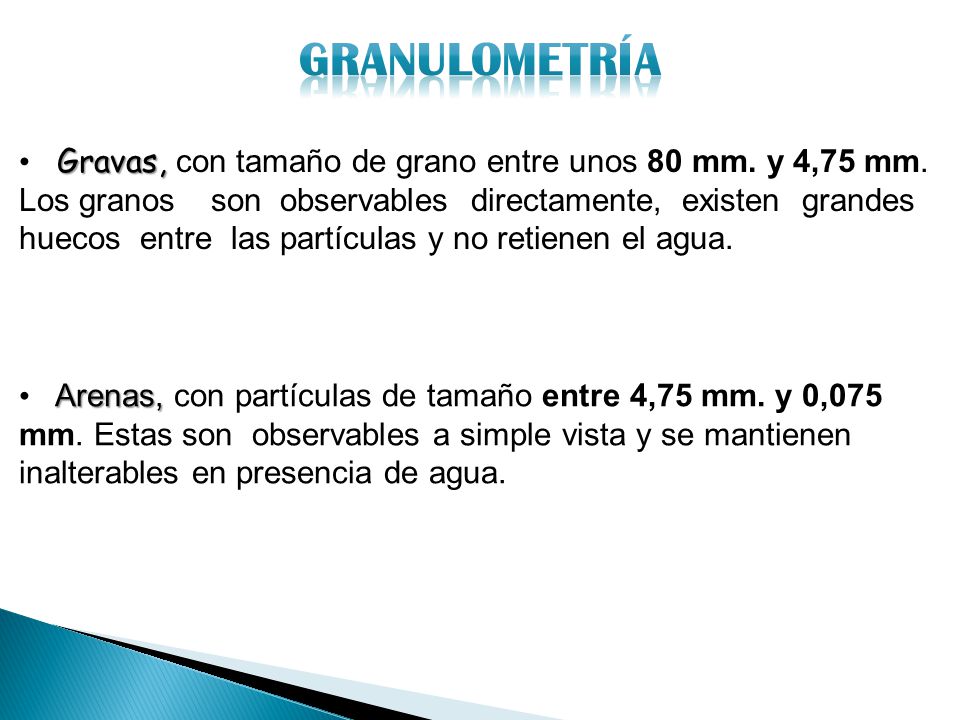 GRANULOMETRÍA

• Gravas, con tamaño de grano entre unos 80 mm. y 4,75 mm. Los granos son observables directamente, existen grandes huecos entre las partículas y no retienen el agua.

• Arenas, con partículas de tamaño entre 4,75 mm. y 0,075 mm. Estas son observables a simple vista y se mantienen inalterables en presencia de agua.